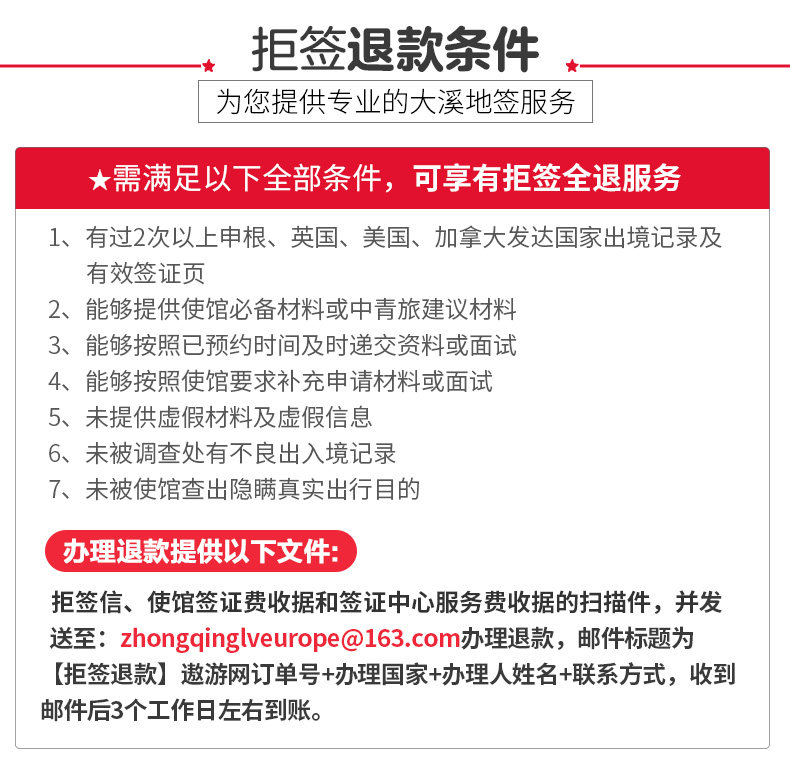 拒签退款条件

为您提供专业的大溪地签服务

★需满足以下全部条件，可享有拒签全退服务

1、有过2次以上申根、英国、美国、加拿大发达国家出境记录及有效签证页
2、能够提供使馆必备材料或中青旅建议材料
3、能够按照已预约时间及时递交资料或面试
4、能够按照使馆要求补充申请材料或面试
5、未提供虚假材料及虚假信息
6、未被调查处有不良出入境记录
7、未被使馆查出隐瞒真实出行目的

办理退款提供以下文件:

拒签信、使馆签证费收据和签证中心服务费收据的扫描件，并发送至：zhongqinglveurope@163.com办理退款，邮件标题为【拒签退款】遨游网订单号+办理国家+办理人姓名+联系方式，收到邮件后3个工作日左右到账。